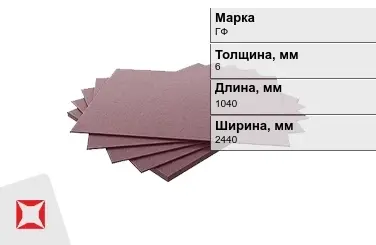 Марка
ГФ

Толщина, мм
6

Длина, мм
1040

Ширина, мм
2440